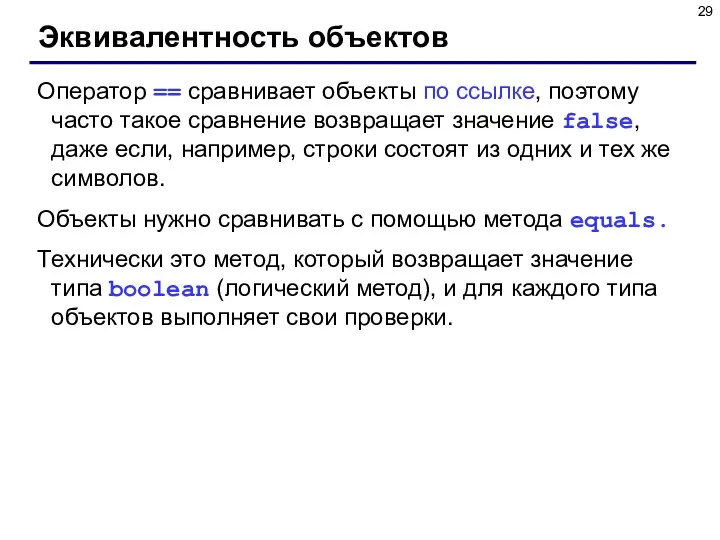 29

Эквивалентность объектов

Оператор == сравнивает объекты по ссылке, поэтому часто такое сравнение возвращает значение false, даже если, например, строки состоят из одних и тех же символов.

Объекты нужно сравнивать с помощью метода equals.

Технически это метод, который возвращает значение типа boolean (логический метод), и для каждого типа объектов выполняет свои проверки.